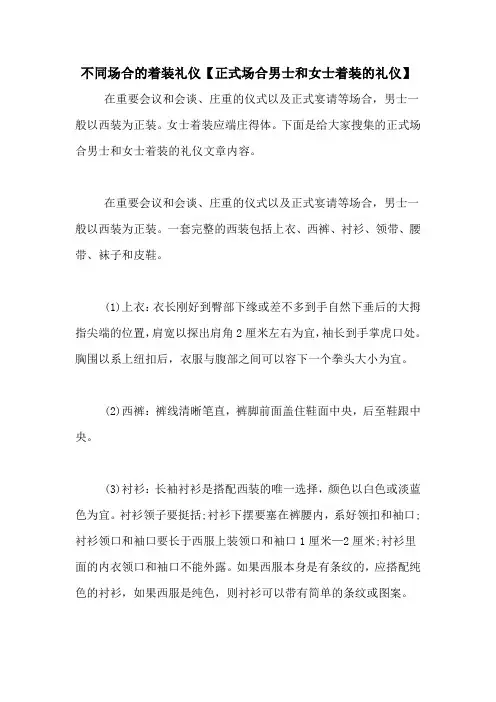 不同场合的着装礼仪【正式场合男士和女士着装的礼仪】

在重要会议和会谈、庄重的仪式以及正式宴请等场合，男士一般以西装为正装。女士着装应端庄得体。下面是给大家搜集的正式场合男士和女士着装的礼仪文章内容。

在重要会议和会谈、庄重的仪式以及正式宴请等场合，男士一般以西装为正装。一套完整的西装包括上衣、西裤、衬衫、领带、腰带、袜子和皮鞋。

(1)上衣：衣长刚好到臀部下缘或差不多到手自然下垂后的大拇指尖端的位置，肩宽以探出肩角2厘米左右为宜，袖长到手掌虎口处。胸围以系上纽扣后，衣服与腹部之间可以容下一个拳头大小为宜。

(2)西裤：裤线清晰笔直，裤脚前面盖住鞋面中央，后至鞋跟中央。

(3)衬衫：长袖衬衫是搭配西装的唯一选择，颜色以白色或淡蓝色为宜。衬衫领子要挺括;衬衫下摆要塞在裤腰内，系好领扣和袖口;衬衫领口和袖口要长于西服上装领口和袖口1厘米—2厘米;衬衫里面的内衣领口和袖口不能外露。如果西服本身是有条纹的，应搭配纯色的衬衫，如果西服是纯色，则衬衫可以带有简单的条纹或图案。